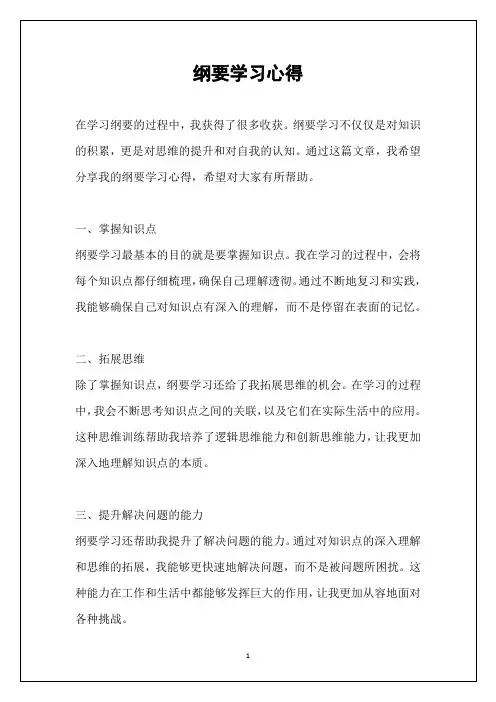 纲要学习心得

在学习纲要的过程中，我获得了很多收获。纲要学习不仅仅是对知识的积累，更是对思维的提升和对自我的认知。通过这篇文章，我希望分享我的纲要学习心得，希望对大家有所帮助。

一、掌握知识点
纲要学习最基本的目的就是要掌握知识点。我在学习的过程中，会将每个知识点都仔细梳理，确保自己理解透彻。通过不断地复习和实践，我能够确保自己对知识点有深入的理解，而不是停留在表面的记忆。

二、拓展思维
除了掌握知识点，纲要学习还给了我拓展思维的机会。在学习的过程中，我会不断思考知识点之间的关联，以及它们在实际生活中的应用。这种思维训练帮助我培养了逻辑思维能力和创新思维能力，让我更加深入地理解知识点的本质。

三、提升解决问题的能力
纲要学习还帮助我提升了解决问题的能力。通过对知识点的深入理解和思维的拓展，我能够更快速地解决问题，而不是被问题所困扰。这种能力在工作和生活中都能够发挥巨大的作用，让我更加从容地面对各种挑战。

1